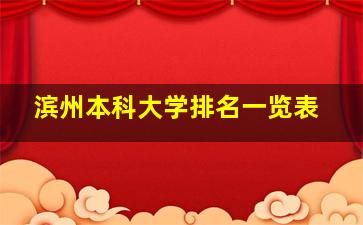 滨州本科大学排名一览表